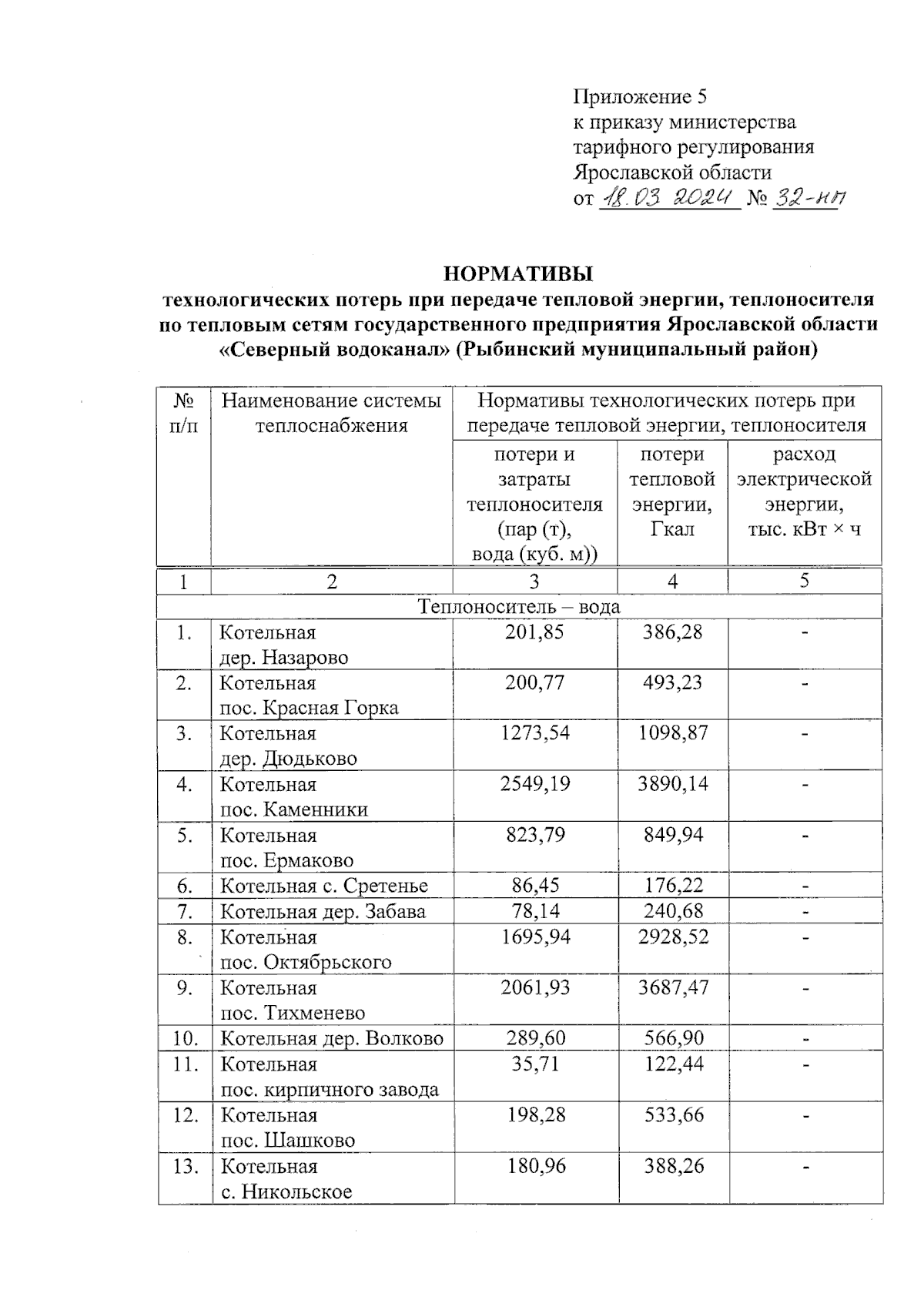 Приложение 5
к приказу министерства
тарифного регулирования
Ярославской области
от 18.03.2024 № 32-нп

НОРМАТИВЫ
технологических потерь при передаче тепловой энергии, теплоносителя по тепловым сетям государственного предприятия Ярославской области «Северный водоканал» (Рыбинский муниципальный район)

| № п/п | Наименование системы теплоснабжения | Нормативы технологических потерь при передаче тепловой энергии, теплоносителя | | |
|---|---|---|---|---|
| | | потери и затраты теплоносителя (пар (т), вода (куб. м)) | потери тепловой энергии, Гкал | расход электрической энергии, тыс. кВт × ч |
| 1 | 2 | 3 | 4 | 5 |
| Теплоноситель – вода | | | | |
| 1. | Котельная дер. Назарово | 201,85 | 386,28 | - |
| 2. | Котельная пос. Красная Горка | 200,77 | 493,23 | - |
| 3. | Котельная дер. Дюдьково | 1273,54 | 1098,87 | - |
| 4. | Котельная пос. Каменники | 2549,19 | 3890,14 | - |
| 5. | Котельная пос. Ермаково | 823,79 | 849,94 | - |
| 6. | Котельная с. Сретенье | 86,45 | 176,22 | - |
| 7. | Котельная дер. Забава | 78,14 | 240,68 | - |
| 8. | Котельная пос. Октябрьского | 1695,94 | 2928,52 | - |
| 9. | Котельная пос. Тихменево | 2061,93 | 3687,47 | - |
| 10. | Котельная дер. Волково | 289,60 | 566,90 | - |
| 11. | Котельная пос. кирпичного завода | 35,71 | 122,44 | - |
| 12. | Котельная пос. Шашково | 198,28 | 533,66 | - |
| 13. | Котельная с. Никольское | 180,96 | 388,26 | - |